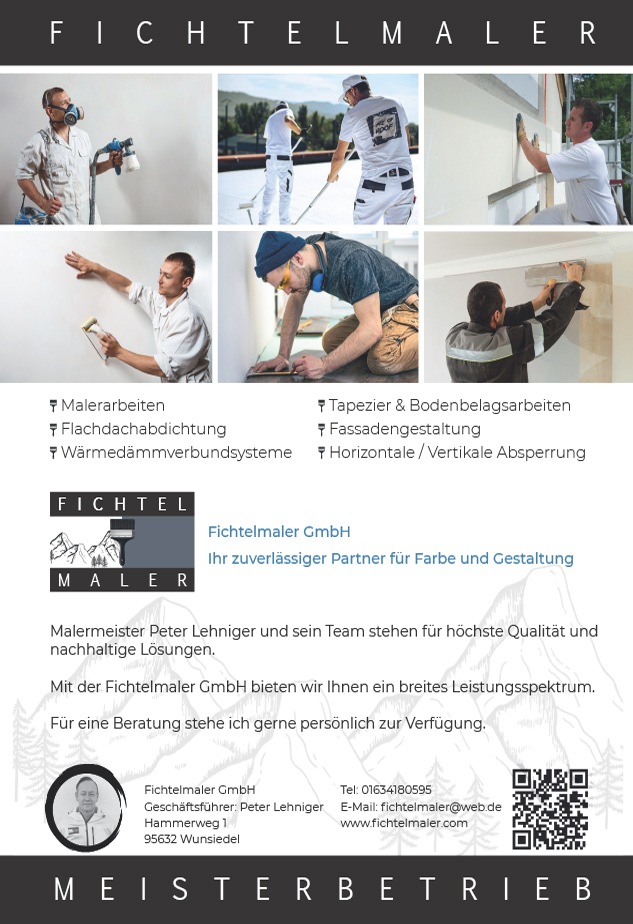 FICHTELMALER

Malerarbeiten
Flachdachabdichtung
Wärmedämmverbundsysteme

Tapezier & Bodenbelagsarbeiten
Fassadengestaltung
Horizontale / Vertikale Absperrung

FICHTEL MALER

Fichtelmaler GmbH
Ihr zuverlässiger Partner für Farbe und Gestaltung

Malermeister Peter Lehniger und sein Team stehen für höchste Qualität und nachhaltige Lösungen.

Mit der Fichtelmaler GmbH bieten wir Ihnen ein breites Leistungsspektrum.

Für eine Beratung stehe ich gerne persönlich zur Verfügung.

Fichtelmaler GmbH
Geschäftsführer: Peter Lehniger
Hammerweg 1
95632 Wunsiedel

Tel: 01634180595
E-Mail: fichtelmaler@web.de
www.fichtelmaler.com

MEISTERBETRIEB